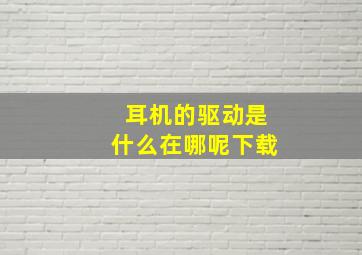 耳机的驱动是
什么在哪呢下载